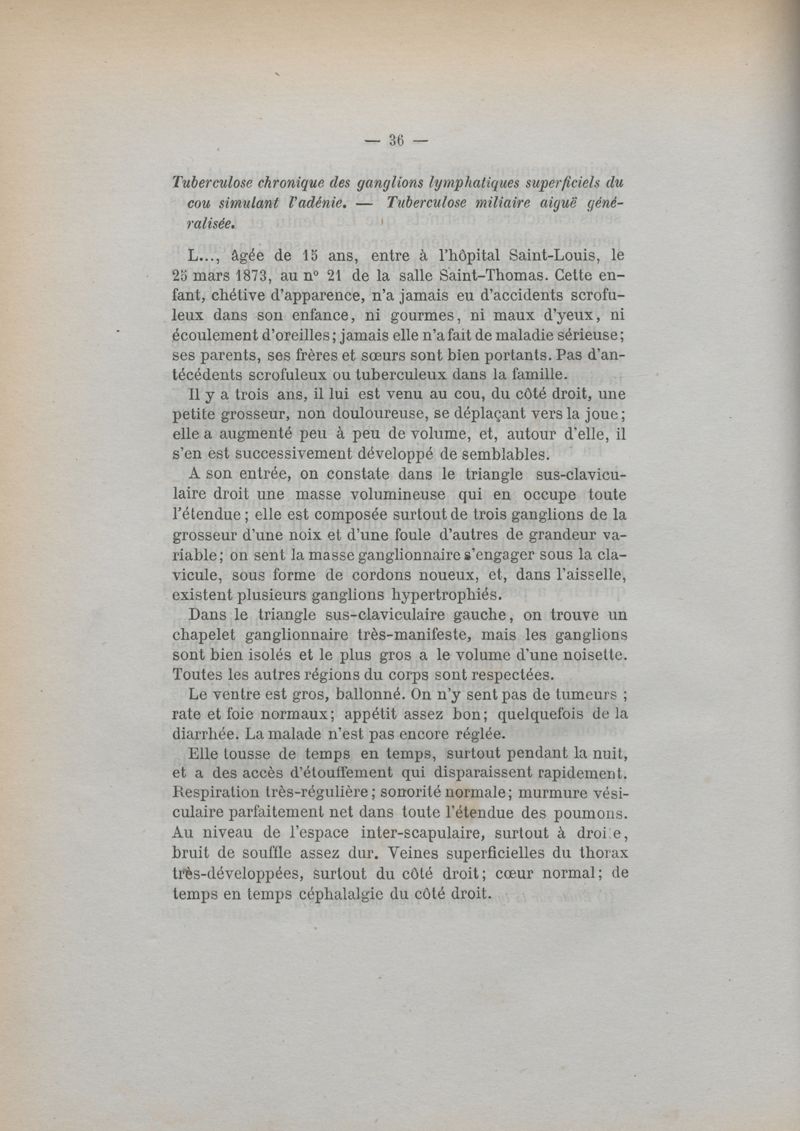 — 36 —

Tuberculose chronique des ganglions lymphatiques superficiels du cou simulant l'adénie. — Tuberculose miliaire aiguë généralisée.

L..., âgée de 15 ans, entre à l'hôpital Saint-Louis, le 25 mars 1873, au n° 21 de la salle Saint-Thomas. Cette enfant, chétive d'apparence, n'a jamais eu d'accidents scrofuleux dans son enfance, ni gourmes, ni maux d'yeux, ni écoulement d'oreilles; jamais elle n'a fait de maladie sérieuse; ses parents, ses frères et sœurs sont bien portants. Pas d'antécédents scrofuleux ou tuberculeux dans la famille.

Il y a trois ans, il lui est venu au cou, du côté droit, une petite grosseur, non douloureuse, se déplaçant vers la joue; elle a augmenté peu à peu de volume, et, autour d'elle, il s'en est successivement développé de semblables.

A son entrée, on constate dans le triangle sus-claviculaire droit une masse volumineuse qui en occupe toute l'étendue; elle est composée surtout de trois ganglions de la grosseur d'une noix et d'une foule d'autres de grandeur variable; on sent la masse ganglionnaire s'engager sous la clavicule, sous forme de cordons noueux, et, dans l'aisselle, existent plusieurs ganglions hypertrophiés.

Dans le triangle sus-claviculaire gauche, on trouve un chapelet ganglionnaire très-manifeste, mais les ganglions sont bien isolés et le plus gros a le volume d'une noisette. Toutes les autres régions du corps sont respectées.

Le ventre est gros, ballonné. On n'y sent pas de tumeurs ; rate et foie normaux; appétit assez bon; quelquefois de la diarrhée. La malade n'est pas encore réglée.

Elle tousse de temps en temps, surtout pendant la nuit, et a des accès d'étouffement qui disparaissent rapidement. Respiration très-régulière; sonorité normale; murmure vésiculaire parfaitement net dans toute l'étendue des poumons. Au niveau de l'espace inter-scapulaire, surtout à droite, bruit de souffle assez dur. Veines superficielles du thorax très-développées, surtout du côté droit; cœur normal; de temps en temps céphalalgie du côté droit.